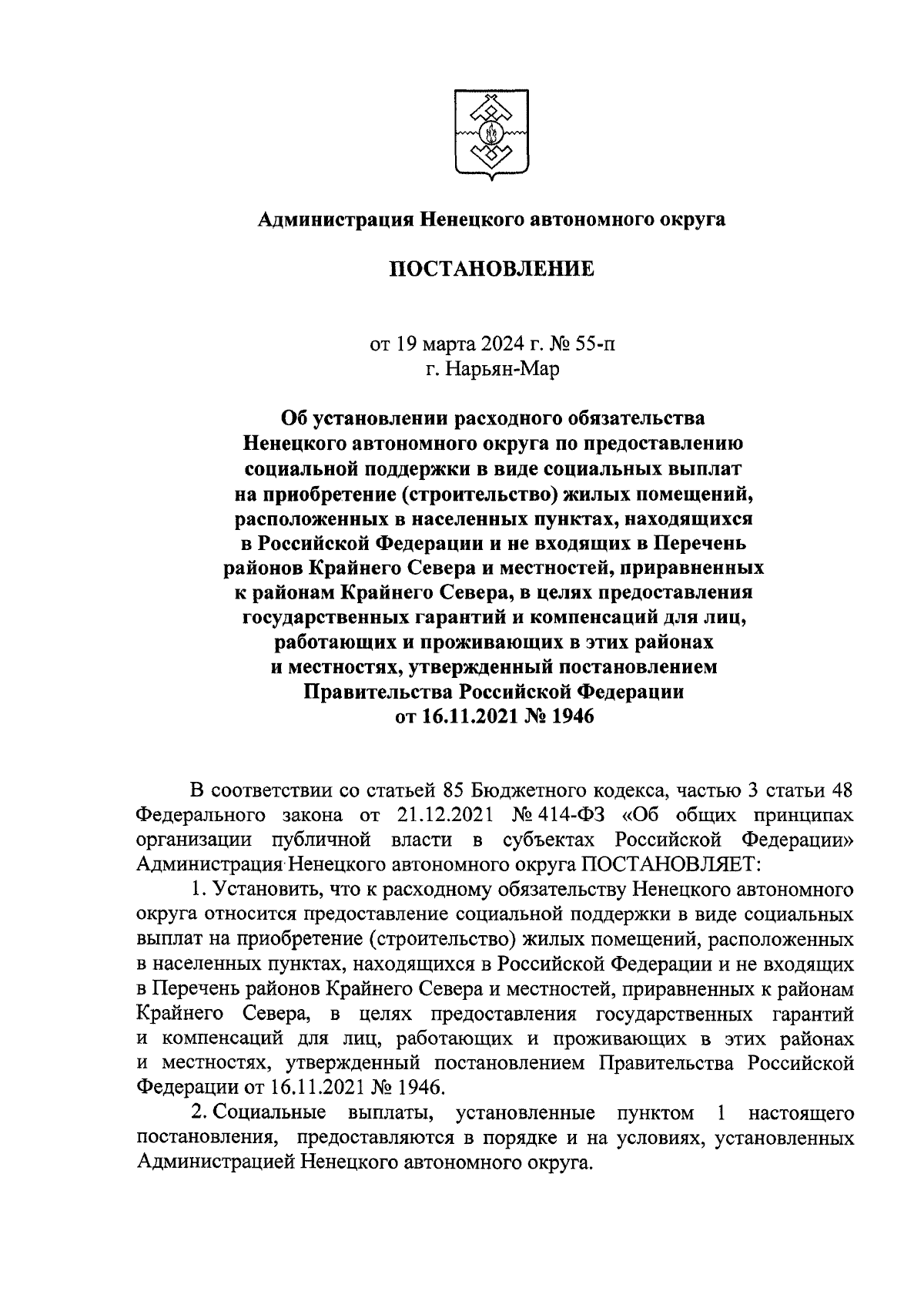 Администрация Ненецкого автономного округа

ПОСТАНОВЛЕНИЕ

от 19 марта 2024 г. № 55-п
г. Нарьян-Мар

Об установлении расходного обязательства Ненецкого автономного округа по предоставлению социальной поддержки в виде социальных выплат на приобретение (строительство) жилых помещений, расположенных в населенных пунктах, находящихся в Российской Федерации и не входящих в Перечень районов Крайнего Севера и местностей, приравненных к районам Крайнего Севера, в целях предоставления государственных гарантий и компенсаций для лиц, работающих и проживающих в этих районах и местностях, утвержденный постановлением Правительства Российской Федерации от 16.11.2021 № 1946

В соответствии со статьей 85 Бюджетного кодекса, частью 3 статьи 48 Федерального закона от 21.12.2021 № 414-ФЗ «Об общих принципах организации публичной власти в субъектах Российской Федерации» Администрация Ненецкого автономного округа ПОСТАНОВЛЯЕТ:

1. Установить, что к расходному обязательству Ненецкого автономного округа относится предоставление социальной поддержки в виде социальных выплат на приобретение (строительство) жилых помещений, расположенных в населенных пунктах, находящихся в Российской Федерации и не входящих в Перечень районов Крайнего Севера и местностей, приравненных к районам Крайнего Севера, в целях предоставления государственных гарантий и компенсаций для лиц, работающих и проживающих в этих районах и местностях, утвержденный постановлением Правительства Российской Федерации от 16.11.2021 № 1946.

2. Социальные выплаты, установленные пунктом 1 настоящего постановления, предоставляются в порядке и на условиях, установленных Администрацией Ненецкого автономного округа.